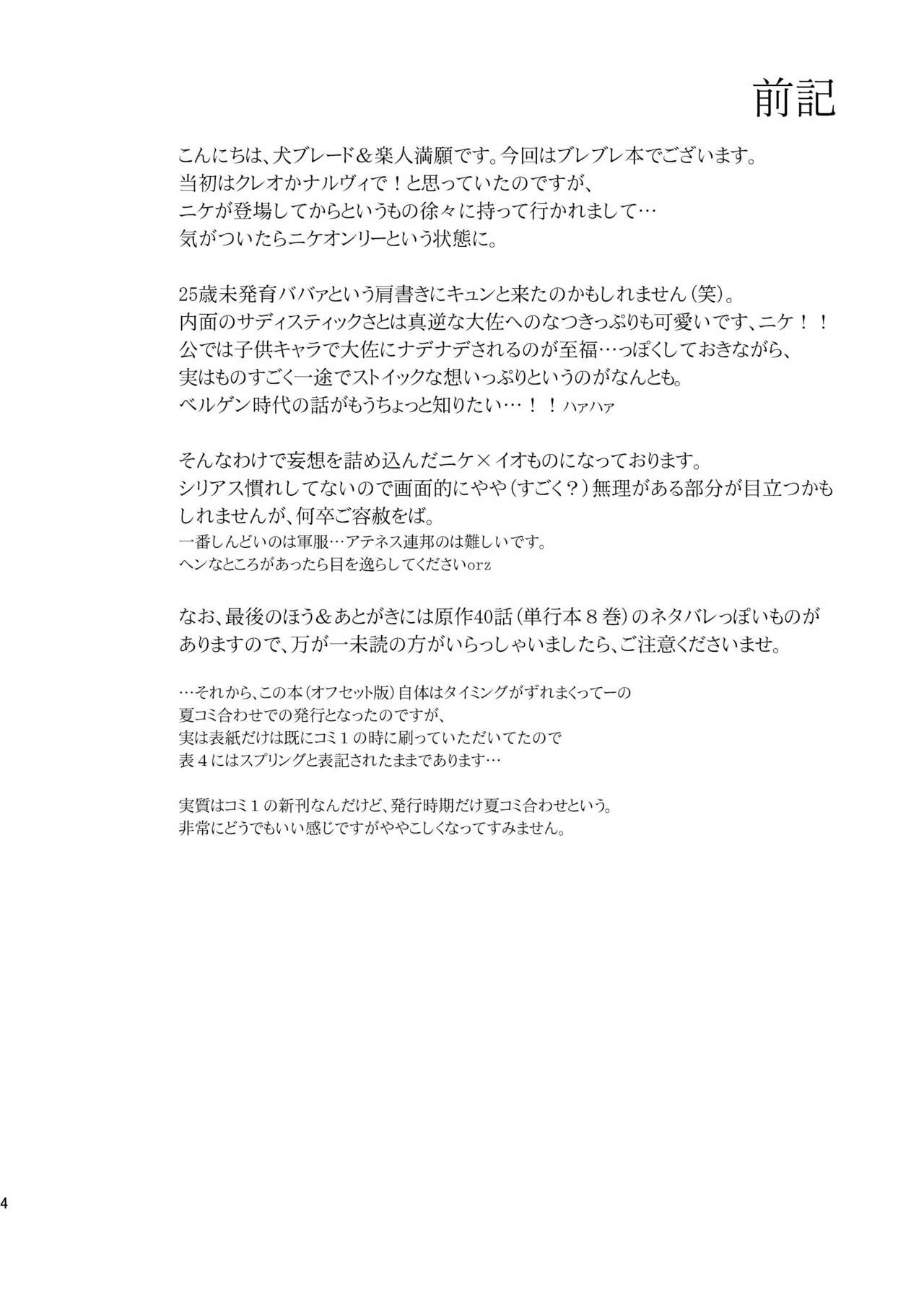 前記

こんにちは、犬ブレード＆楽人満願です。今回はブレブレ本でございます。
当初はクレオかナルヴィで！と思っていたのですが、
ニケが登場してからというもの徐々に持って行かれまして…
気がついたらニケオンリーという状態に。

25歳未発育ババァという肩書きにキュンと来たのかもしれません（笑）。
内面のサディスティックさとは真逆な大佐へのなつきっぷりも可愛いです、ニケ！！
公では子供キャラで大佐にナデナデされるのが至福…っぽくしておきながら、
実はものすごく一途でストイックな想いっぷりというのがなんとも。
ベルゲン時代の話がもうちょっと知りたい…！！ハァハァ

そんなわけで妄想を詰め込んだニケ×イオものになっております。
シリアス慣れしてないので画面的にやや（すごく？）無理がある部分が目立つかもしれませんが、何卒ご容赦をば。
一番しんどいのは軍服…アテネス連邦のは難しいです。
ヘンなところがあったら目を逸らしてくださいorz

なお、最後のほう＆あとがきには原作40話（単行本８巻）のネタバレっぽいものがありますので、万が一未読の方がいらっしゃいましたら、ご注意くださいませ。

…それから、この本（オフセット版）自体はタイミングがずれまくってーの
夏コミ合わせでの発行となったのですが、
実は表紙だけは既にコミ１の時に刷っていただいてたので
表４にはスプリングと表記されたままであります…

実質はコミ１の新刊なんだけど、発行時期だけ夏コミ合わせという。
非常にどうでもいい感じですがややこしくなってすみません。

4